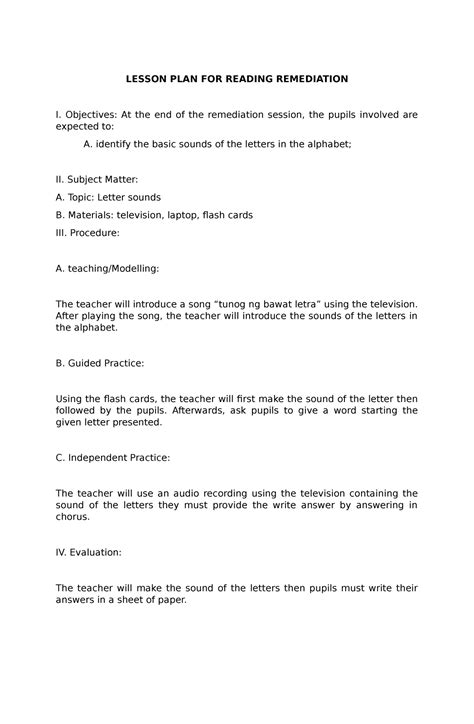 LESSON PLAN FOR READING REMEDIATION

I. Objectives: At the end of the remediation session, the pupils involved are expected to:

A. identify the basic sounds of the letters in the alphabet;

II. Subject Matter:

A. Topic: Letter sounds

B. Materials: television, laptop, flash cards

III. Procedure:

A. teaching/Modelling:

The teacher will introduce a song "tunog ng bawat letra" using the television. After playing the song, the teacher will introduce the sounds of the letters in the alphabet.

B. Guided Practice:

Using the flash cards, the teacher will first make the sound of the letter then followed by the pupils. Afterwards, ask pupils to give a word starting the given letter presented.

C. Independent Practice:

The teacher will use an audio recording using the television containing the sound of the letters they must provide the write answer by answering in chorus.

IV. Evaluation:

The teacher will make the sound of the letters then pupils must write their answers in a sheet of paper.